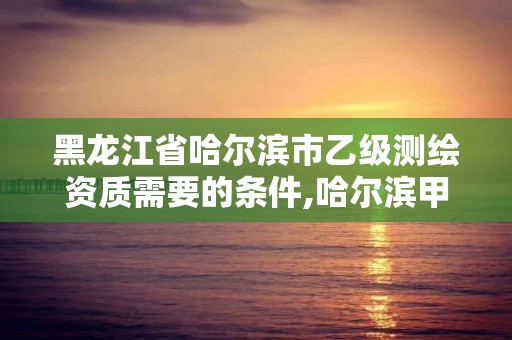 黑龙江省哈尔滨市乙级测绘资质需要的条件,哈尔滨甲